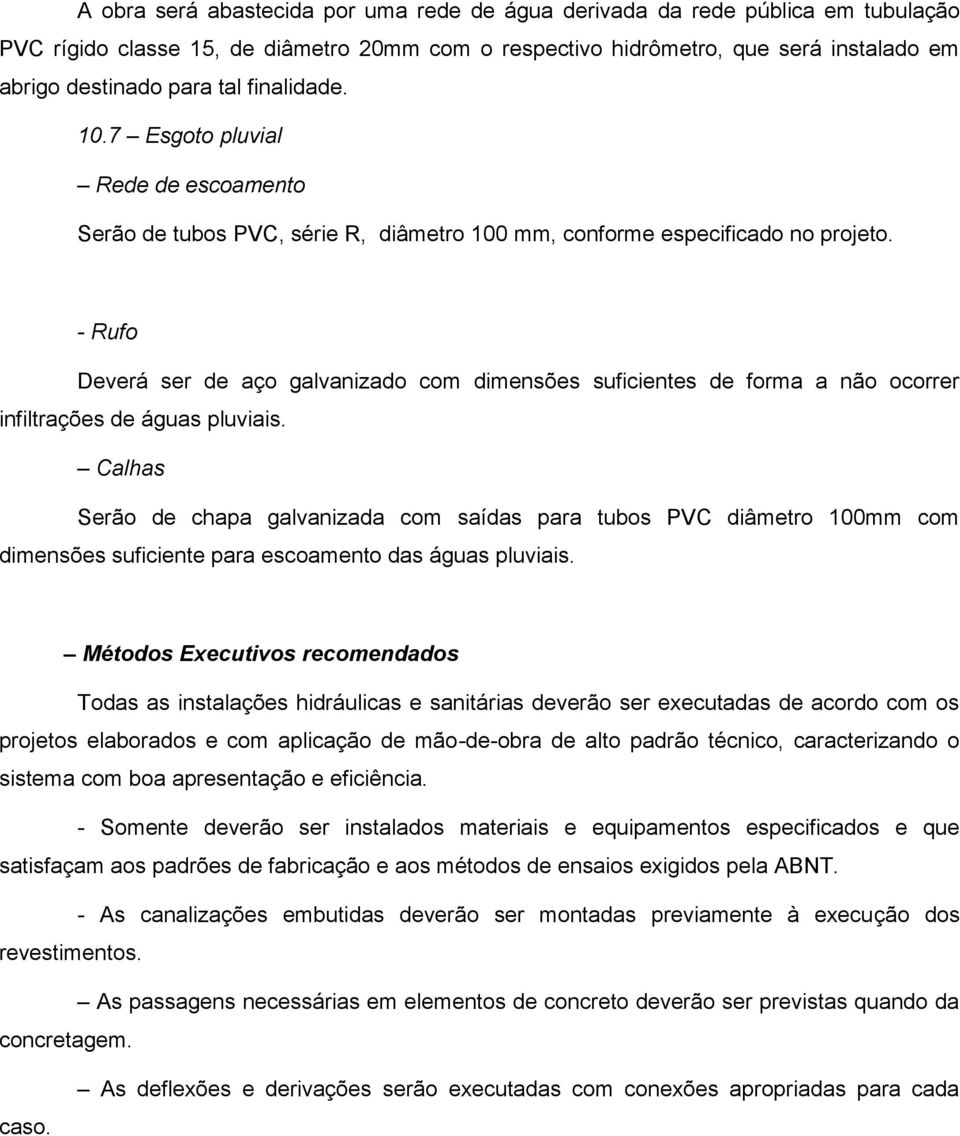 A obra será abastecida por uma rede de água derivada da rede pública em tubulação PVC rígido classe 15, de diâmetro 20mm com o respectivo hidrômetro, que será instalado em abrigo destinado para tal finalidade.

10.7 – Esgoto pluvial

– Rede de escoamento

Serão de tubos PVC, série R, diâmetro 100 mm, conforme especificado no projeto.

- Rufo

Deverá ser de aço galvanizado com dimensões suficientes de forma a não ocorrer infiltrações de águas pluviais.

– Calhas

Serão de chapa galvanizada com saídas para tubos PVC diâmetro 100mm com dimensões suficiente para escoamento das águas pluviais.

– Métodos Executivos recomendados

Todas as instalações hidráulicas e sanitárias deverão ser executadas de acordo com os projetos elaborados e com aplicação de mão-de-obra de alto padrão técnico, caracterizando o sistema com boa apresentação e eficiência.

- Somente deverão ser instalados materiais e equipamentos especificados e que satisfaçam aos padrões de fabricação e aos métodos de ensaios exigidos pela ABNT.

- As canalizações embutidas deverão ser montadas previamente à execução dos revestimentos.

– As passagens necessárias em elementos de concreto deverão ser previstas quando da concretagem.

– As deflexões e derivações serão executadas com conexões apropriadas para cada caso.